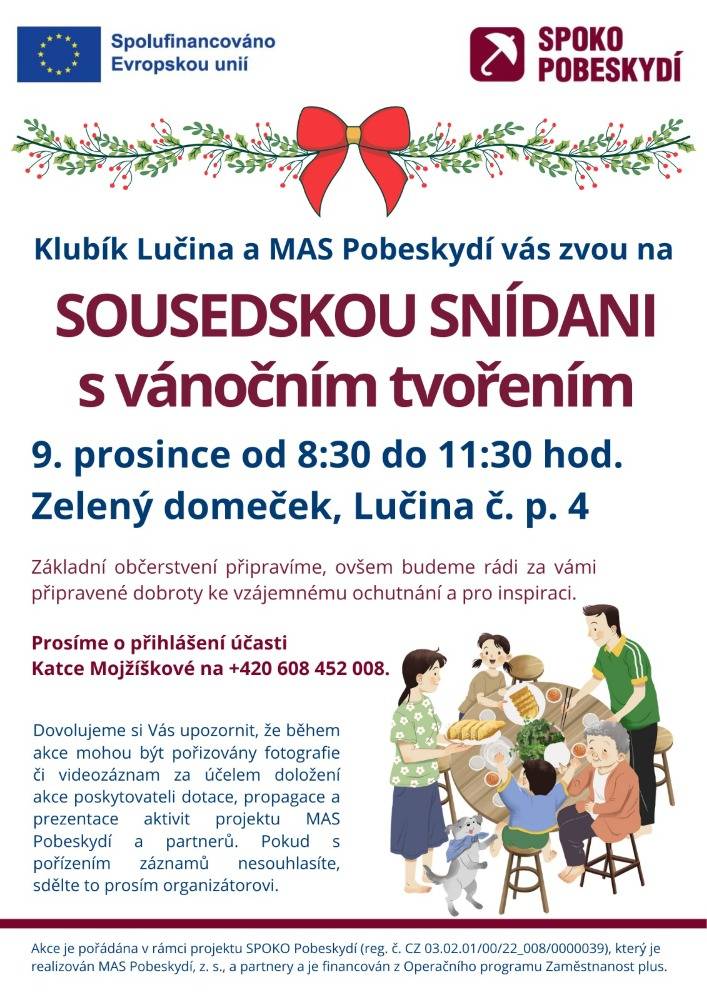 Spolufinancováno Evropskou unií

SPOKO POBESKYDÍ

Klubík Lučina a MAS Pobeskydí vás zvou na

SOUSEDSKOU SNÍDANI s vánočním tvořením

9. prosince od 8:30 do 11:30 hod.
Zelený domeček, Lučina č. p. 4

Základní občerstvení připravíme, ovšem budeme rádi za vámi připravené dobroty ke vzájemnému ochutnání a pro inspiraci.

Prosíme o přihlášení účasti Katce Mojžíškové na +420 608 452 008.

Dovolujeme si Vás upozornit, že během akce mohou být pořizovány fotografie či videozáznam za účelem doložení akce poskytovateli dotace, propagace a prezentace aktivit projektu MAS Pobeskydí a partnerů. Pokud s pořízením záznamů nesouhlasíte, sdělte to prosím organizátorovi.

Akce je pořádána v rámci projektu SPOKO Pobeskydí (reg. č. CZ 03.02.01/00/22_008/0000039), který je realizován MAS Pobeskydí, z. s., a partnery a je financován z Operačního programu Zaměstnanost plus.